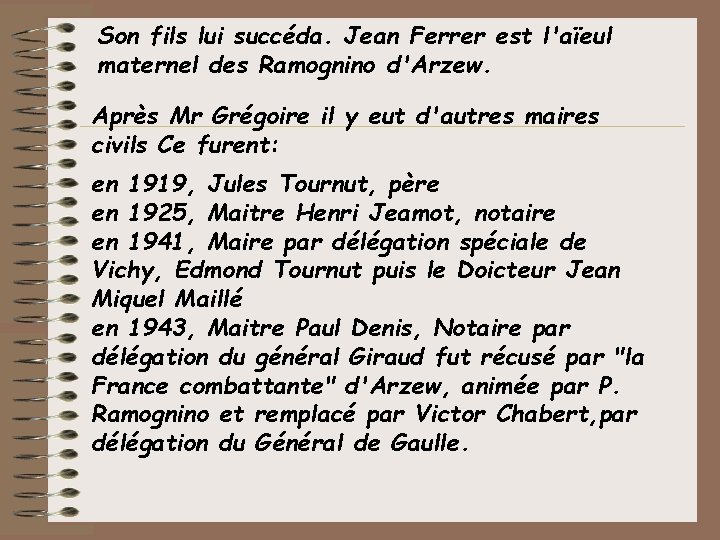 Son fils lui succéda. Jean Ferrer est l'aïeul maternel des Ramognino d'Arzew.

Après Mr Grégoire il y eut d'autres maires civils Ce furent:

en 1919, Jules Tournut, père
en 1925, Maitre Henri Jeamot, notaire
en 1941, Maire par délégation spéciale de Vichy, Edmond Tournut puis le Doicteur Jean Miquel Maillé
en 1943, Maitre Paul Denis, Notaire par délégation du général Giraud fut récusé par "la France combattante" d'Arzew, animée par P. Ramognino et remplacé par Victor Chabert,par délégation du Général de Gaulle.